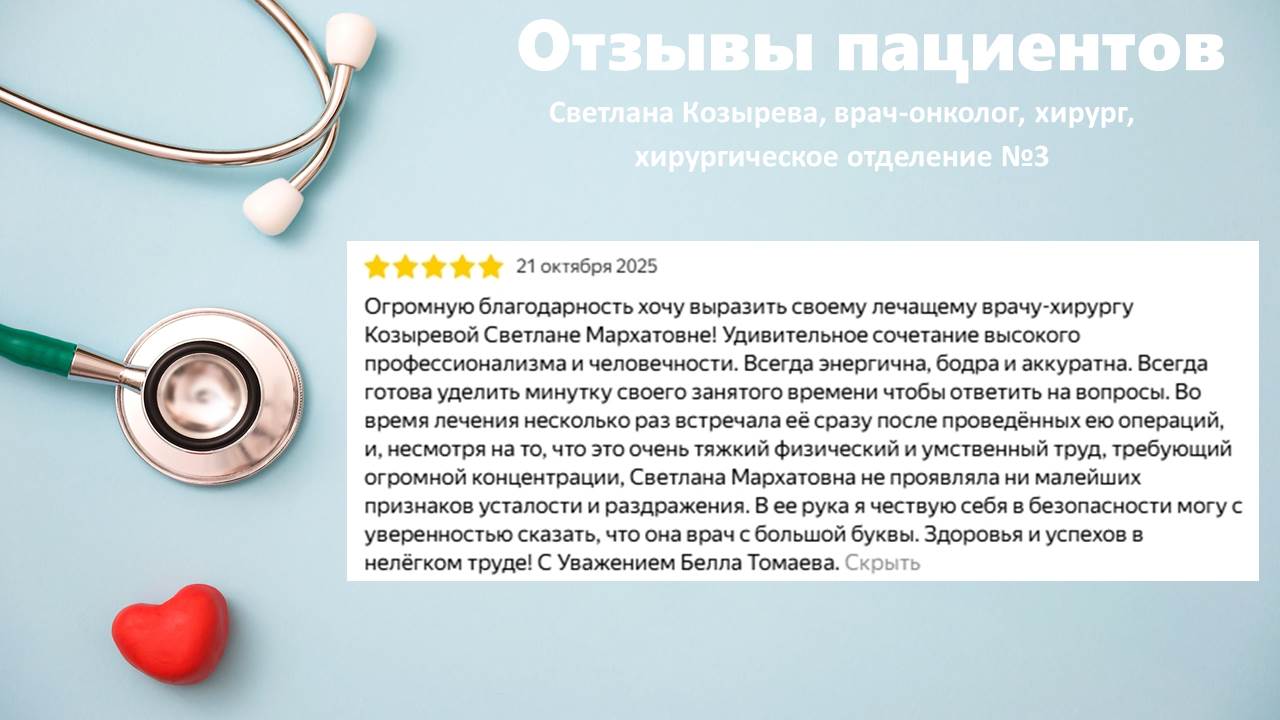 Отзывы пациентов

Светлана Козырева, врач-онколог, хирург, хирургическое отделение №3

21 октября 2025

Огромную благодарность хочу выразить своему лечащему врачу-хирургу Козыревой Светлане Мархатовне! Удивительное сочетание высокого профессионализма и человечности. Всегда энергична, бодра и аккуратна. Всегда готова уделить минутку своего занятого времени чтобы ответить на вопросы. Во время лечения несколько раз встречала её сразу после проведённых ею операций, и, несмотря на то, что это очень тяжкий физический и умственный труд, требующий огромной концентрации, Светлана Мархатовна не проявляла ни малейших признаков усталости и раздражения. В ее рука я чествую себя в безопасности могу с уверенностью сказать, что она врач с большой буквы. Здоровья и успехов в нелёгком труде! С Уважением Белла Томаева. Скрыть